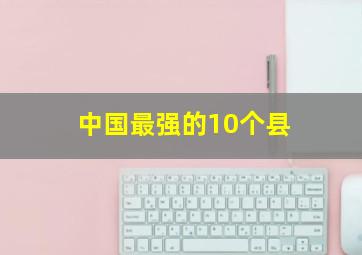 中国最强的10个县